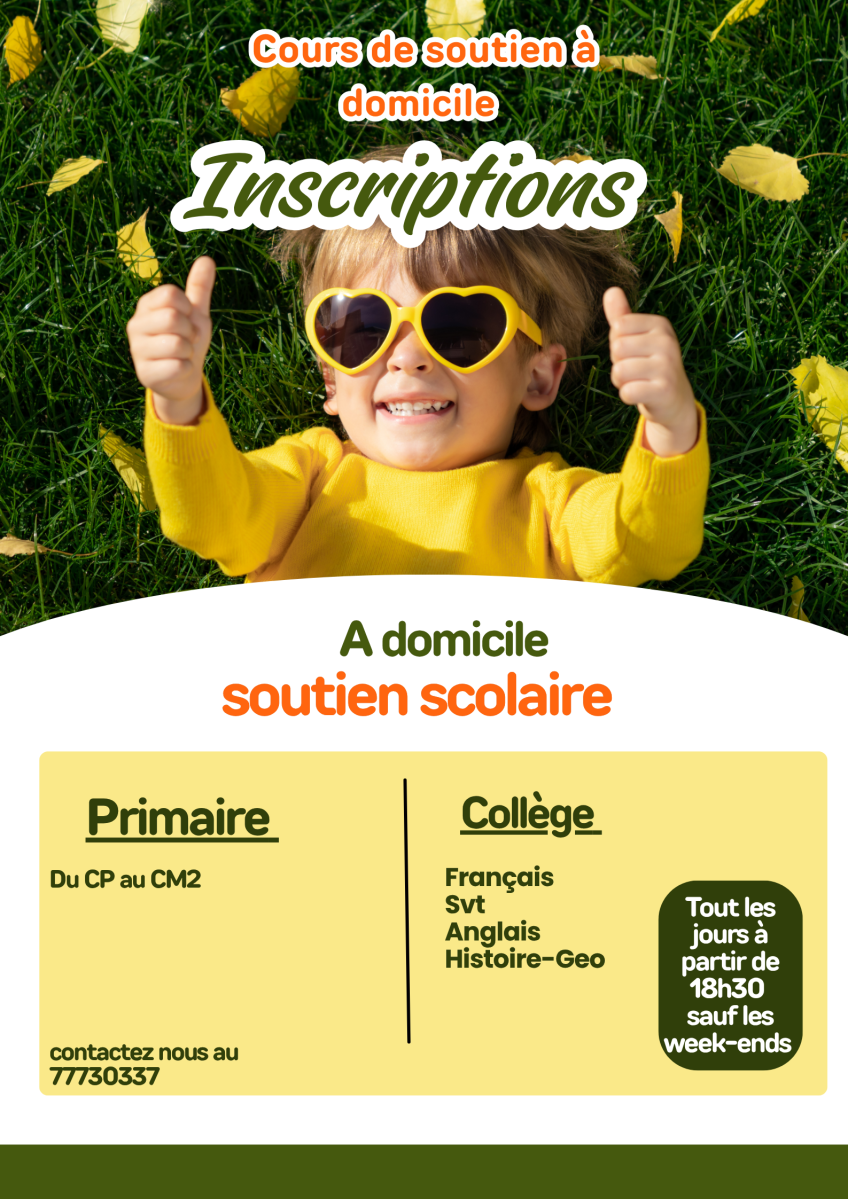 Cours de soutien à domicile

Inscriptions

A domicile
soutien scolaire

Primaire

Du CP au CM2

contactez nous au 77730337

Collège

Français
Svt
Anglais
Histoire-Geo

Tout les jours à partir de 18h30 sauf les week-ends